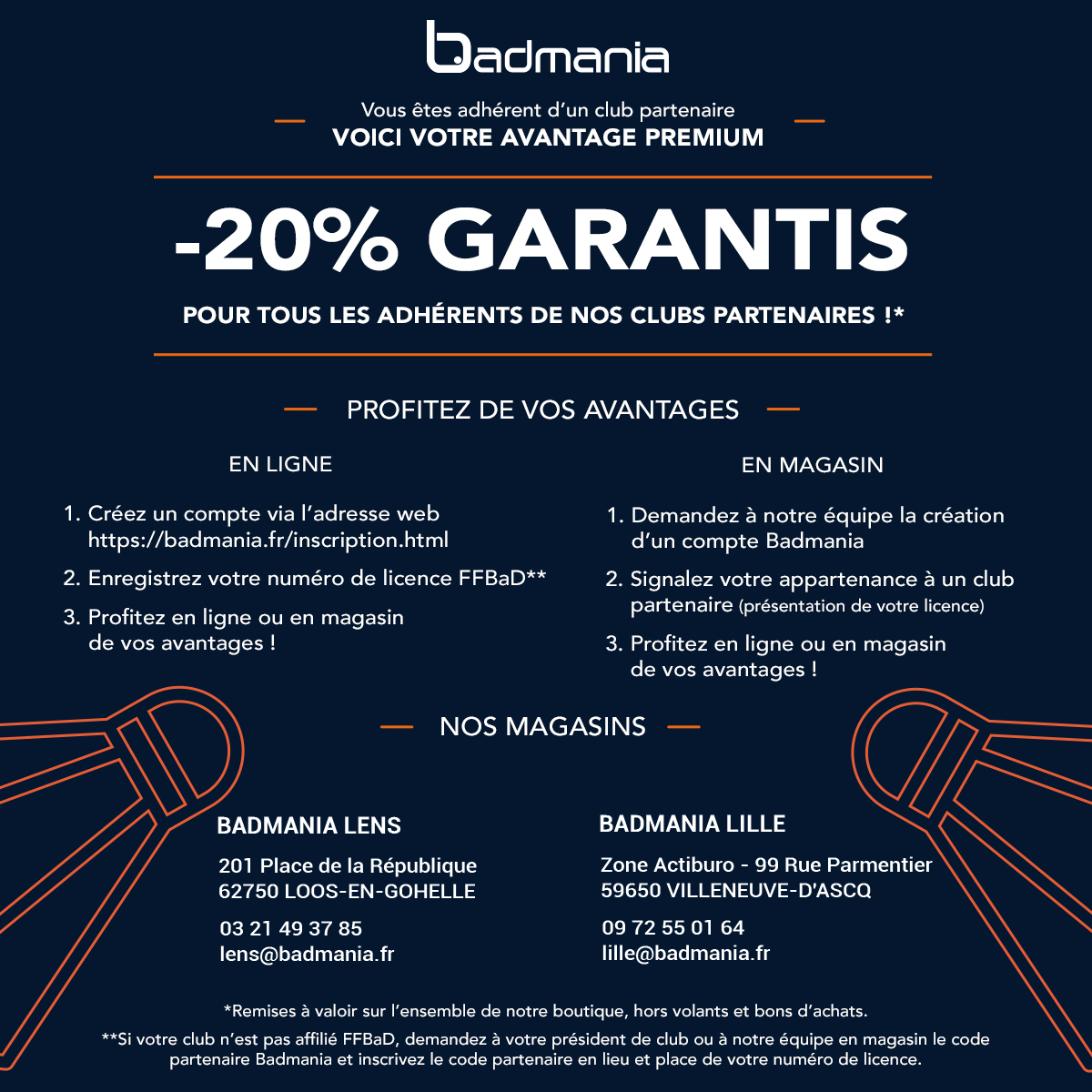 badmania

Vous êtes adhérent d'un club partenaire
VOICI VOTRE AVANTAGE PREMIUM

-20% GARANTIS

POUR TOUS LES ADHÉRENTS DE NOS CLUBS PARTENAIRES !*

PROFITEZ DE VOS AVANTAGES

EN LIGNE

1. Créez un compte via l'adresse web https://badmania.fr/inscription.html
2. Enregistrez votre numéro de licence FFBaD**
3. Profitez en ligne ou en magasin de vos avantages !

EN MAGASIN

1. Demandez à notre équipe la création d'un compte Badmania
2. Signalez votre appartenance à un club partenaire (présentation de votre licence)
3. Profitez en ligne ou en magasin de vos avantages !

NOS MAGASINS

BADMANIA LENS

201 Place de la République
62750 LOOS-EN-GOHELLE

03 21 49 37 85
lens@badmania.fr

BADMANIA LILLE

Zone Actiburo - 99 Rue Parmentier
59650 VILLENEUVE-D'ASCQ

09 72 55 01 64
lille@badmania.fr

*Remises à valoir sur l'ensemble de notre boutique, hors volants et bons d'achats.

**Si votre club n'est pas affilié FFBaD, demandez à votre président de club ou à notre équipe en magasin le code partenaire Badmania et inscrivez le code partenaire en lieu et place de votre numéro de licence.